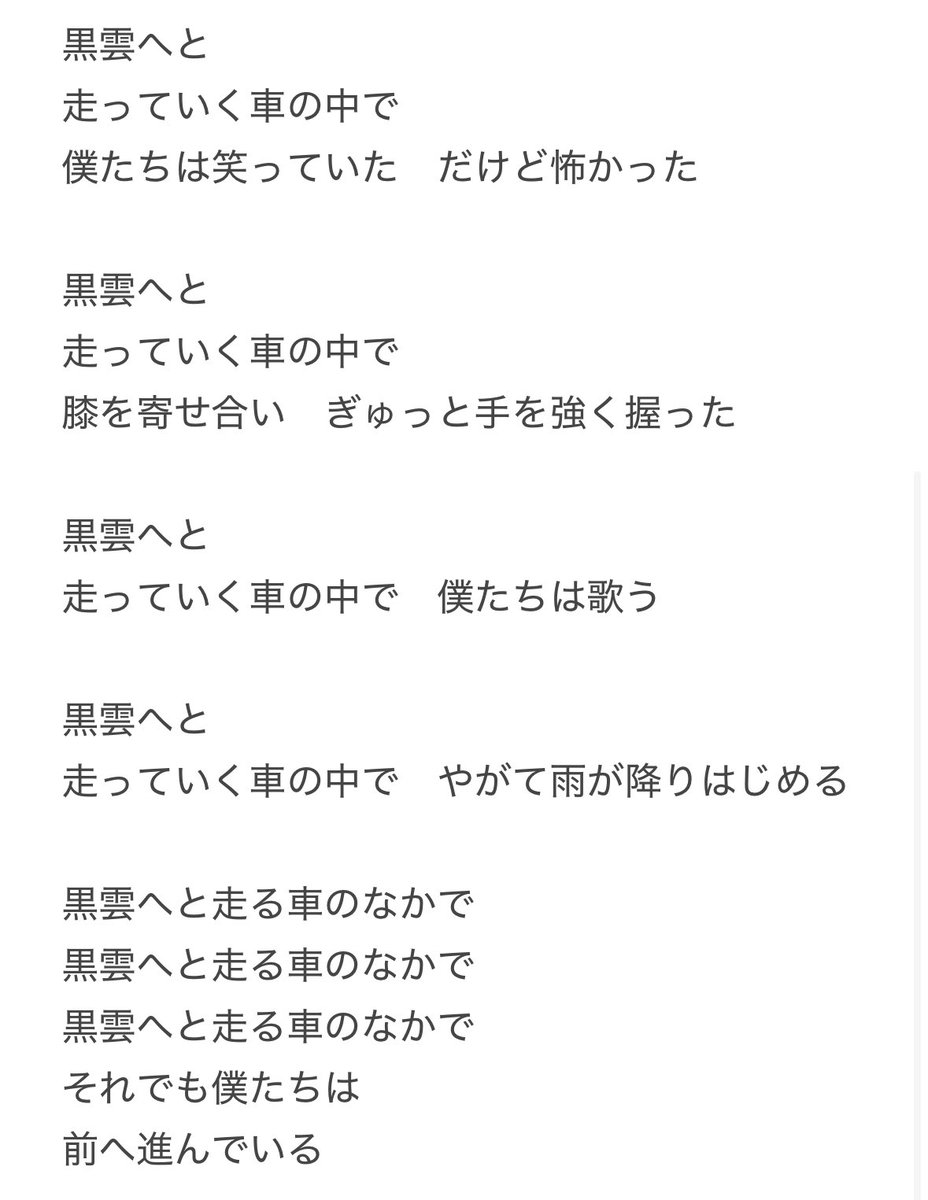 黒雲へと
走っていく車の中で
僕たちは笑っていた　だけど怖かった

黒雲へと
走っていく車の中で
膝を寄せ合い　ぎゅっと手を強く握った

黒雲へと
走っていく車の中で　僕たちは歌う

黒雲へと
走っていく車の中で　やがて雨が降りはじめる

黒雲へと走る車のなかで
黒雲へと走る車のなかで
黒雲へと走る車のなかで
それでも僕たちは
前へ進んでいる